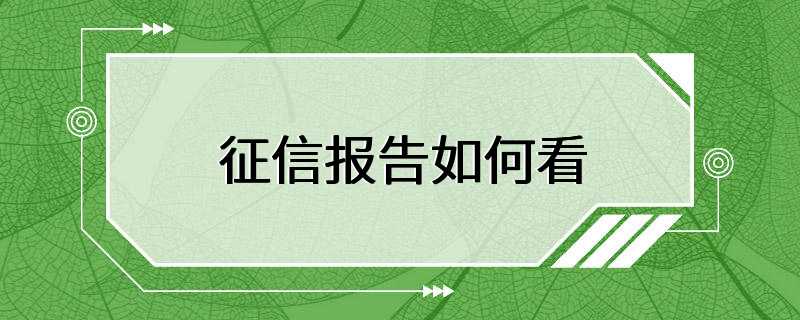 征信报告如何看